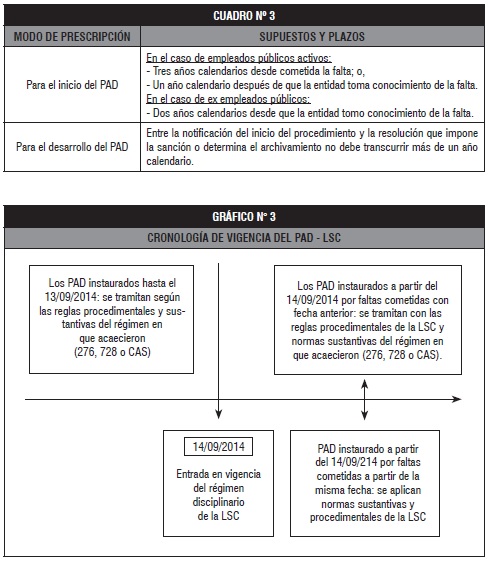 CUADRO Nº 3

| MODO DE PRESCRIPCIÓN | SUPUESTOS Y PLAZOS |
|---|---|
| Para el inicio del PAD | En el caso de empleados públicos activos: - Tres años calendarios desde cometida la falta; o, - Un año calendario después de que la entidad toma conocimiento de la falta. En el caso de ex empleados públicos: - Dos años calendarios desde que la entidad tomo conocimiento de la falta. |
| Para el desarrollo del PAD | Entre la notificación del inicio del procedimiento y la resolución que impone la sanción o determina el archivamiento no debe transcurrir más de un año calendario. |

GRÁFICO Nº 3

CRONOLOGÍA DE VIGENCIA DEL PAD - LSC

Los PAD instaurados hasta el 13/09/2014: se tramitan según las reglas procedimentales y sustantivas del régimen en que acaecieron (276, 728 o CAS)

Los PAD instaurados a partir del 14/09/2014 por faltas cometidas con fecha anterior: se tramitan con las reglas procedimentales de la LSC y normas sustantivas del régimen en que acaecieron (276, 728 o CAS).

14/09/2014

Entrada en vigencia del régimen disciplinario de la LSC

PAD instaurado a partir del 14/09/214 por faltas cometidas a partir de la misma fecha: se aplican normas sustantivas y procedimentales de la LSC